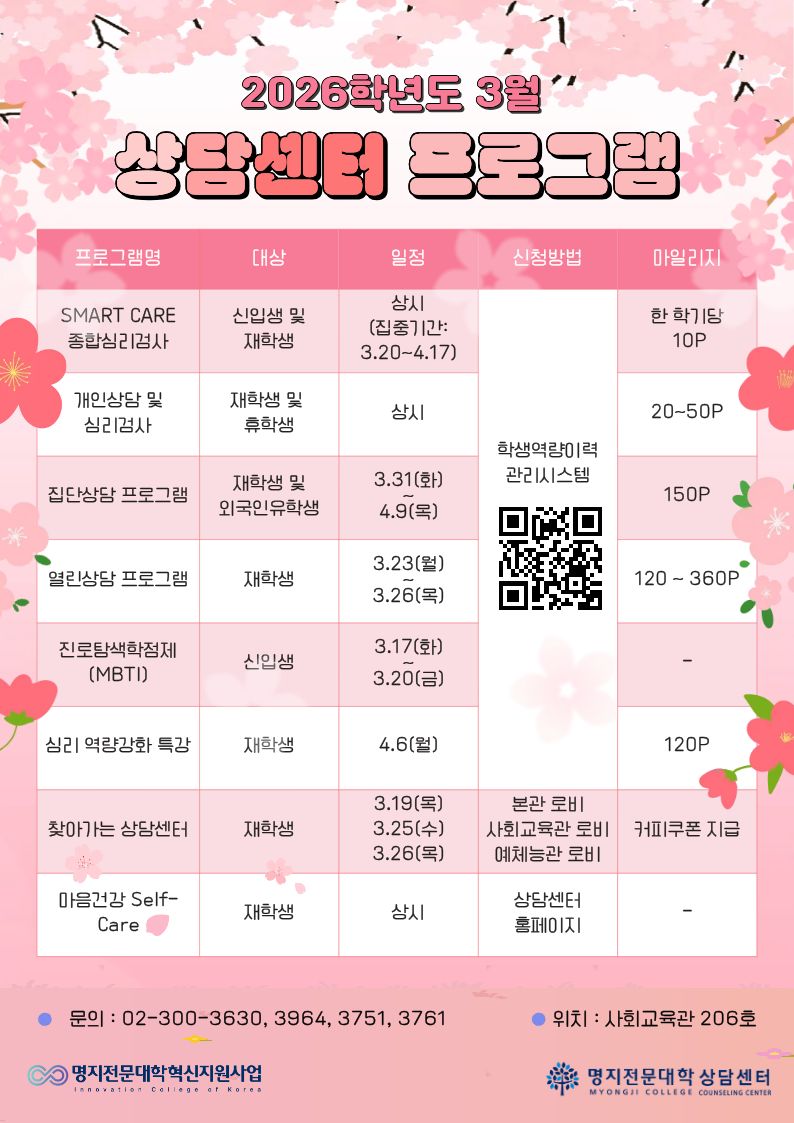 2026학년도 3월

상담센터 프로그램

| 프로그램명 | 대상 | 일정 | 신청방법 | 마일리지 |
|---|---|---|---|---|
| SMART CARE 종합심리검사 | 신입생 및 재학생 | 상시 (집중기간: 3.20~4.17) | 학생역량이력 관리시스템 | 한 학기당 10P |
| 개인상담 및 심리검사 | 재학생 및 휴학생 | 상시 | 학생역량이력 관리시스템 | 20~50P |
| 집단상담 프로그램 | 재학생 및 외국인유학생 | 3.31(화) ~ 4.9(목) | 학생역량이력 관리시스템 | 150P |
| 열린상담 프로그램 | 재학생 | 3.23(월) ~ 3.26(목) | 학생역량이력 관리시스템 | 120 ~ 360P |
| 진로탐색학점제 (MBTI) | 신입생 | 3.17(화) ~ 3.20(금) | 학생역량이력 관리시스템 | - |
| 심리 역량강화 특강 | 재학생 | 4.6(월) | 학생역량이력 관리시스템 | 120P |
| 찾아가는 상담센터 | 재학생 | 3.19(목) 3.25(수) 3.26(목) | 본관 로비 사회교육관 로비 예체능관 로비 | 커피쿠폰 지급 |
| 마음건강 Self-Care | 재학생 | 상시 | 상담센터 홈페이지 | - |

문의 : 02-300-3630, 3964, 3751, 3761

위치 : 사회교육관 206호

명지전문대학혁신지원사업
Innovation College of Korea

명지전문대학 상담센터
MYONGJI COLLEGE COUNSELING CENTER